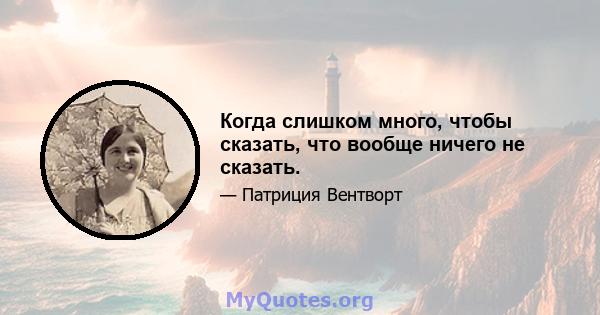 Когда слишком много, чтобы сказать, что вообще ничего не сказать.

— Патриция Вентворт

MyQuotes.org